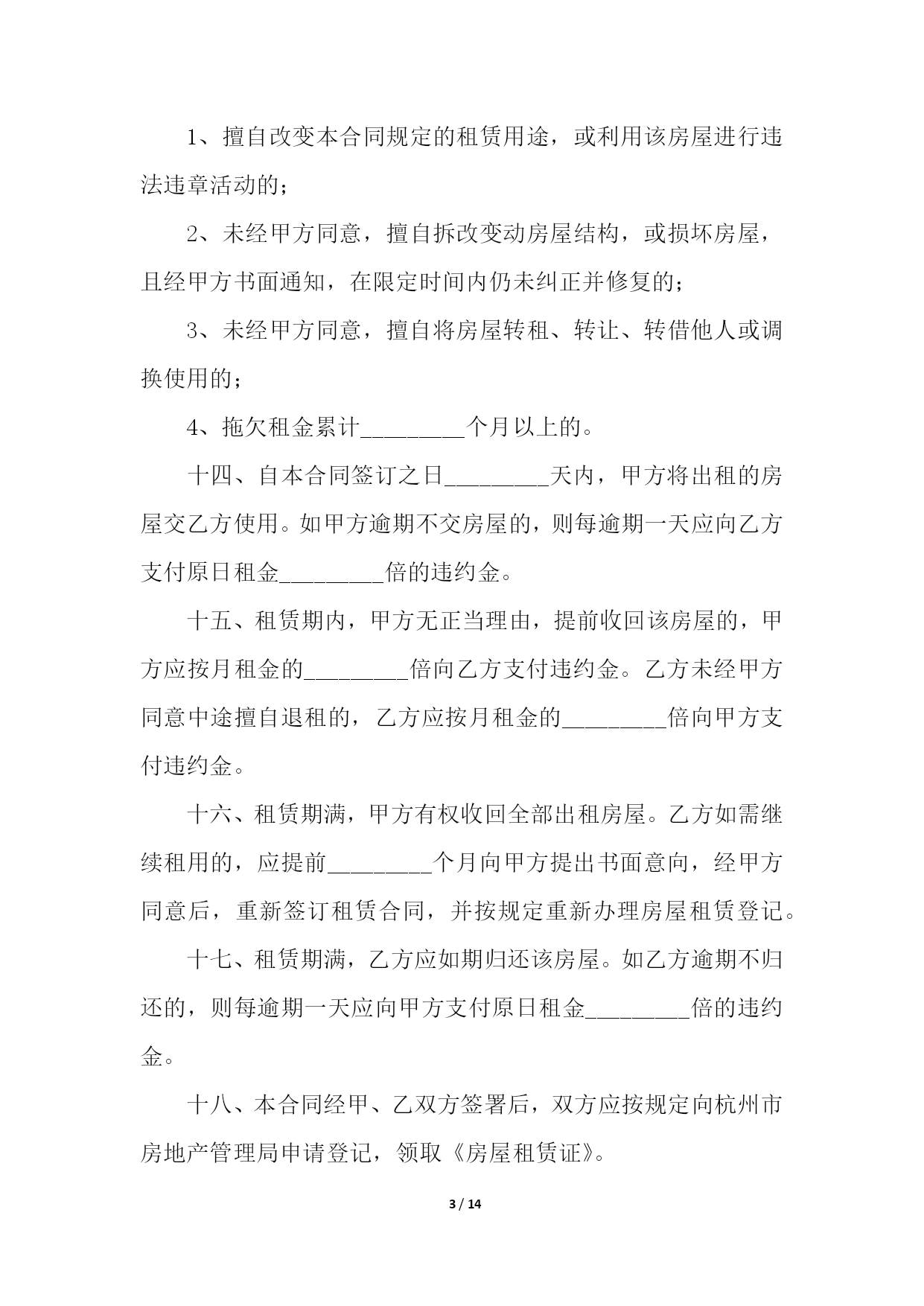 1、擅自改变本合同规定的租赁用途，或利用该房屋进行违法违章活动的；

2、未经甲方同意，擅自拆改变动房屋结构，或损坏房屋，且经甲方书面通知，在限定时间内仍未纠正并修复的；

3、未经甲方同意，擅自将房屋转租、转让、转借他人或调换使用的；

4、拖欠租金累计_________个月以上的。

十四、自本合同签订之日_________天内，甲方将出租的房屋交乙方使用。如甲方逾期不交房屋的，则每逾期一天应向乙方支付原日租金_________倍的违约金。

十五、租赁期内，甲方无正当理由，提前收回该房屋的，甲方应按月租金的_________倍向乙方支付违约金。乙方未经甲方同意中途擅自退租的，乙方应按月租金的_________倍向甲方支付违约金。

十六、租赁期满，甲方有权收回全部出租房屋。乙方如需继续租用的，应提前_________个月向甲方提出书面意向，经甲方同意后，重新签订租赁合同，并按规定重新办理房屋租赁登记。

十七、租赁期满，乙方应如期归还该房屋。如乙方逾期不归还的，则每逾期一天应向甲方支付原日租金_________倍的违约金。

十八、本合同经甲、乙双方签署后，双方应按规定向杭州市房地产管理局申请登记，领取《房屋租赁证》。

3 / 14